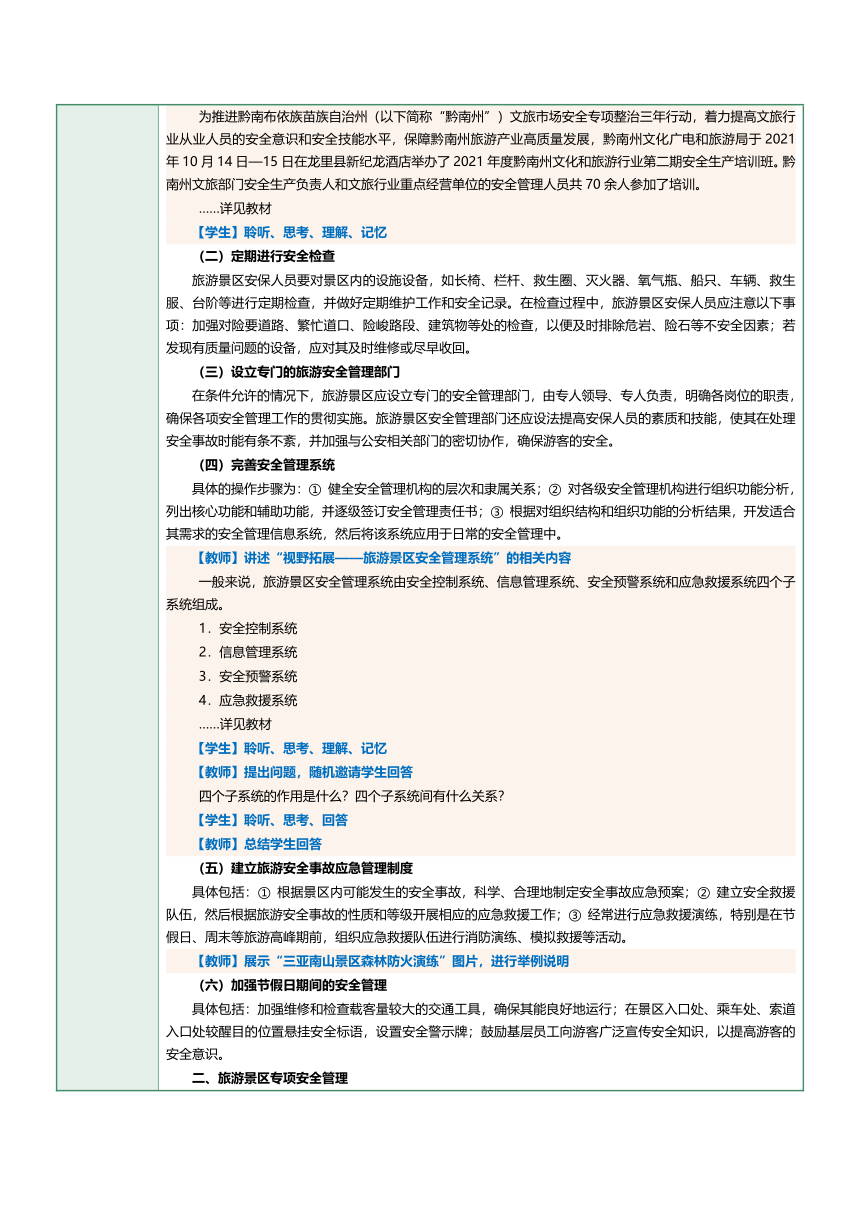 为推进黔南布依族苗族自治州（以下简称“黔南州”）文旅市场安全专项整治三年行动，着力提高文旅行业从业人员的安全意识和安全技能水平，保障黔南州旅游产业高质量发展，黔南州文化广电和旅游局于 2021 年 10 月 14 日—15 日在龙里县新纪龙酒店举办了 2021 年度黔南州文化和旅游行业第二期安全生产培训班。黔南州文旅部门安全生产负责人和文旅行业重点经营单位的安全管理人员共 70 余人参加了培训。

……详见教材

【学生】聆听、思考、理解、记忆

（二）定期进行安全检查

旅游景区安保人员要对景区内的设施设备，如长椅、栏杆、救生圈、灭火器、氧气瓶、船只、车辆、救生服、台阶等进行定期检查，并做好定期维护工作和安全记录。在检查过程中，旅游景区安保人员应注意以下事项：加强对险要道路、繁忙道口、险峻路段、建筑物等处的检查，以便及时排除危岩、险石等不安全因素；若发现有质量问题的设备，应对其及时维修或尽早收回。

（三）设立专门的旅游安全管理部门

在条件允许的情况下，旅游景区应设立专门的安全管理部门，由专人领导、专人负责，明确各岗位的职责，确保各项安全管理工作的贯彻实施。旅游景区安全管理部门还应设法提高安保人员的素质和技能，使其在处理安全事故时能有条不紊，并加强与公安相关部门的密切协作，确保游客的安全。

（四）完善安全管理系统

具体的操作步骤为：① 健全安全管理机构的层次和隶属关系；② 对各级安全管理机构进行组织功能分析，列出核心功能和辅助功能，并逐级签订安全管理责任书；③ 根据对组织结构和组织功能的分析结果，开发适合其需求的安全管理信息系统，然后将该系统应用于日常的安全管理中。

【教师】讲述“视野拓展——旅游景区安全管理系统”的相关内容

一般来说，旅游景区安全管理系统由安全控制系统、信息管理系统、安全预警系统和应急救援系统四个子系统组成。

1．安全控制系统

2．信息管理系统

3．安全预警系统

4．应急救援系统

……详见教材

【学生】聆听、思考、理解、记忆

【教师】提出问题，随机邀请学生回答

四个子系统的作用是什么？四个子系统间有什么关系？

【学生】聆听、思考、回答

【教师】总结学生回答

（五）建立旅游安全事故应急管理制度

具体包括：① 根据景区内可能发生的安全事故，科学、合理地制定安全事故应急预案；② 建立安全救援队伍，然后根据旅游安全事故的性质和等级开展相应的应急救援工作；③ 经常进行应急救援演练，特别是在节假日、周末等旅游高峰期前，组织应急救援队伍进行消防演练、模拟救援等活动。

【教师】展示“三亚南山景区森林防火演练”图片，进行举例说明

（六）加强节假日期间的安全管理

具体包括：加强维修和检查载客量较大的交通工具，确保其能良好地运行；在景区入口处、乘车处、索道入口处较醒目的位置悬挂安全标语，设置安全警示牌；鼓励基层员工向游客广泛宣传安全知识，以提高游客的安全意识。

二、旅游景区专项安全管理